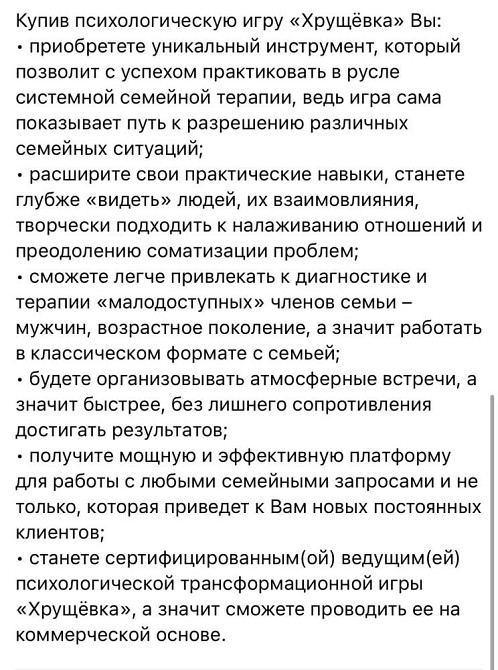 Купив психологическую игру «Хрущёвка» Вы:
• приобретете уникальный инструмент, который позволит с успехом практиковать в русле системной семейной терапии, ведь игра сама показывает путь к разрешению различных семейных ситуаций;
• расширите свои практические навыки, станете глубже «видеть» людей, их взаимовлияния, творчески подходить к налаживанию отношений и преодолению соматизации проблем;
• сможете легче привлекать к диагностике и терапии «малодоступных» членов семьи – мужчин, возрастное поколение, а значит работать в классическом формате с семьей;
• будете организовывать атмосферные встречи, а значит быстрее, без лишнего сопротивления достигать результатов;
• получите мощную и эффективную платформу для работы с любыми семейными запросами и не только, которая приведет к Вам новых постоянных клиентов;
• станете сертифицированным(ой) ведущим(ей) психологической трансформационной игры «Хрущёвка», а значит сможете проводить ее на коммерческой основе.